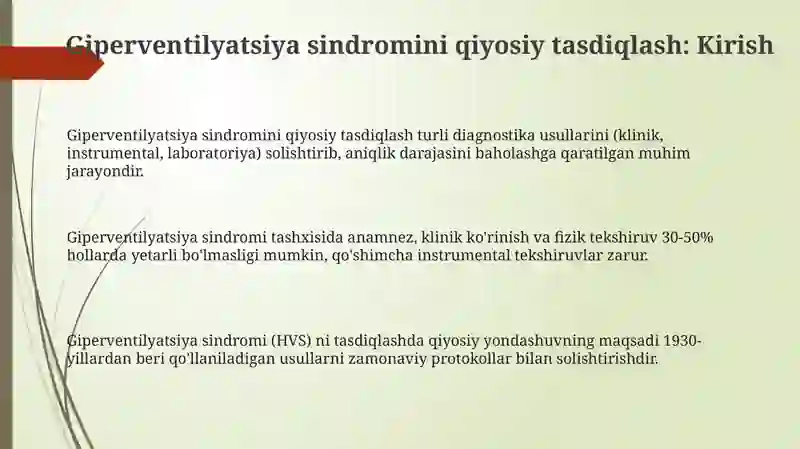 Giperventilyatsiya sindromini qiyosiy tasdiqlash: Kirish

Giperventilyatsiya sindromini qiyosiy tasdiqlash turli diagnostika usullarini (klinik, instrumental, laboratoriya) solishtirib, aniqlik darajasini baholashga qaratilgan muhim jarayondir.

Giperventilyatsiya sindromi tashxisida anamnez, klinik ko'rinish va fizik tekshiruv 30-50% hollarda yetarli bo'lmasligi mumkin, qo'shimcha instrumental tekshiruvlar zarur.

Giperventilyatsiya sindromi (HVS) ni tasdiqlashda qiyosiy yondashuvning maqsadi 1930-yillardan beri qo'llaniladigan usullarni zamonaviy protokollar bilan solishtirishdir.